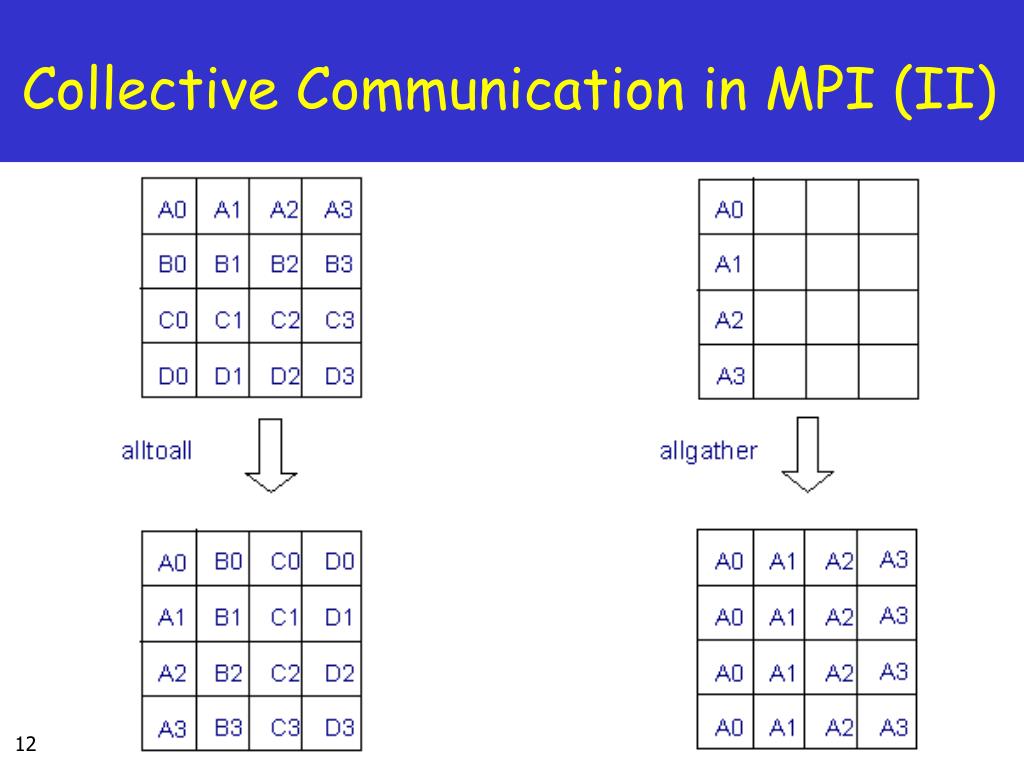 Collective Communication in MPI (II)

| A0 | A1 | A2 | A3 |
|---|---|---|---|
| B0 | B1 | B2 | B3 |
| C0 | C1 | C2 | C3 |
| D0 | D1 | D2 | D3 |

alltoall

| A0 | B0 | C0 | D0 |
|---|---|---|---|
| A1 | B1 | C1 | D1 |
| A2 | B2 | C2 | D2 |
| A3 | B3 | C3 | D3 |

| A0 | | | |
|---|---|---|---|
| A1 | | | |
| A2 | | | |
| A3 | | | |

allgather

| A0 | A1 | A2 | A3 |
|---|---|---|---|
| A0 | A1 | A2 | A3 |
| A0 | A1 | A2 | A3 |
| A0 | A1 | A2 | A3 |

12